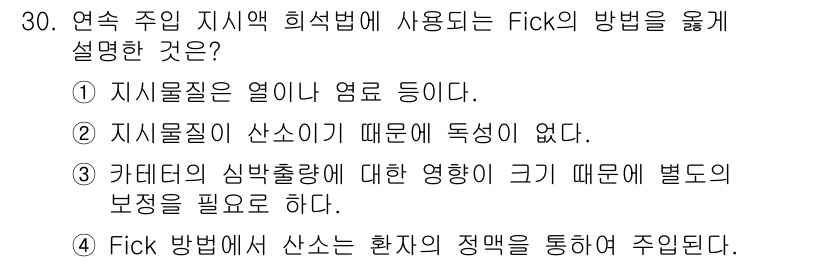 30. 연속 주입 지시액 희석법에 사용되는 Fick의 방법을 옳게 설명한 것은?

① 지시물질은 열이나 염료 등이다.

② 지시물질이 산소이기 때문에 독성이 없다.

③ 카테터의 심박출량에 대한 영향이 크기 때문에 별도의 보정을 필요로 하다.

④ Fick 방법에서 산소는 환자의 정맥을 통하여 주입된다.